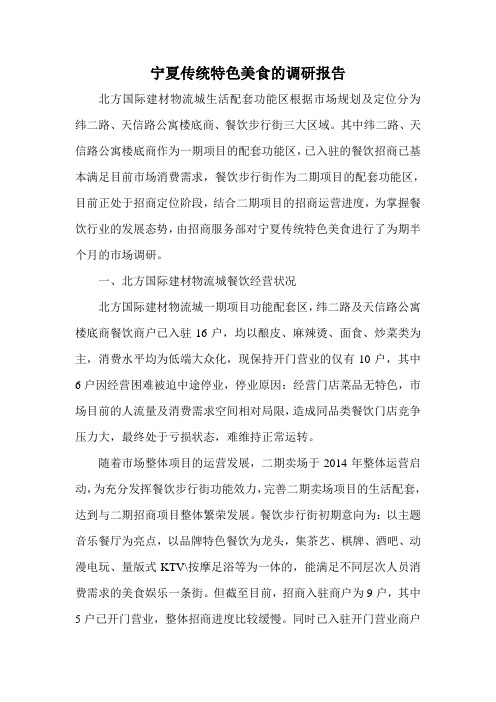 宁夏传统特色美食的调研报告

北方国际建材物流城生活配套功能区根据市场规划及定位分为纬二路、天信路公寓楼底商、餐饮步行街三大区域。其中纬二路、天信路公寓楼底商作为一期项目的配套功能区，已入驻的餐饮招商已基本满足目前市场消费需求，餐饮步行街作为二期项目的配套功能区，目前正处于招商定位阶段，结合二期项目的招商运营进度，为掌握餐饮行业的发展态势，由招商服务部对宁夏传统特色美食进行了为期半个月的市场调研。

一、北方国际建材物流城餐饮经营状况

北方国际建材物流城一期项目功能配套区，纬二路及天信路公寓楼底商餐饮商户已入驻16户，均以酿皮、麻辣烫、面食、炒菜类为主，消费水平均为低端大众化，现保持开门营业的仅有10户，其中6户因经营困难被迫中途停业，停业原因：经营门店菜品无特色，市场目前的人流量及消费需求空间相对局限，造成同品类餐饮门店竞争压力大，最终处于亏损状态，难维持正常运转。

随着市场整体项目的运营发展，二期卖场于2014年整体运营启动，为充分发挥餐饮步行街功能效力，完善二期卖场项目的生活配套，达到与二期招商项目整体繁荣发展。餐饮步行街初期意向为：以主题音乐餐厅为亮点，以品牌特色餐饮为龙头，集茶艺、棋牌、酒吧、动漫电玩、量版式KTV\按摩足浴等为一体的，能满足不同层次人员消费需求的美食娱乐一条街。但截至目前，招商入驻商户为9户，其中5户已开门营业，整体招商进度比较缓慢。同时已入驻开门营业商户